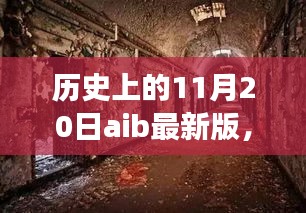 历史上的11月20日aib最新版，